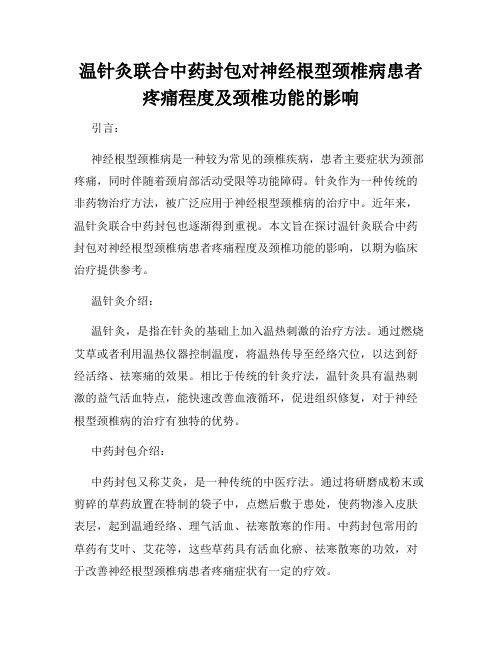 温针灸联合中药封包对神经根型颈椎病患者疼痛程度及颈椎功能的影响

引言：

神经根型颈椎病是一种较为常见的颈椎疾病，患者主要症状为颈部疼痛，同时伴随着颈肩部活动受限等功能障碍。针灸作为一种传统的非药物治疗方法，被广泛应用于神经根型颈椎病的治疗中。近年来，温针灸联合中药封包也逐渐得到重视。本文旨在探讨温针灸联合中药封包对神经根型颈椎病患者疼痛程度及颈椎功能的影响，以期为临床治疗提供参考。

温针灸介绍：

温针灸，是指在针灸的基础上加入温热刺激的治疗方法。通过燃烧艾草或者利用温热仪器控制温度，将温热传导至经络穴位，以达到舒经活络、祛寒痛的效果。相比于传统的针灸疗法，温针灸具有温热刺激的益气活血特点，能快速改善血液循环，促进组织修复，对于神经根型颈椎病的治疗有独特的优势。

中药封包介绍：

中药封包又称艾灸，是一种传统的中医疗法。通过将研磨成粉末或剪碎的草药放置在特制的袋子中，点燃后敷于患处，使药物渗入皮肤表层，起到温通经络、理气活血、祛寒散寒的作用。中药封包常用的草药有艾叶、艾花等，这些草药具有活血化瘀、祛寒散寒的功效，对于改善神经根型颈椎病患者疼痛症状有一定的疗效。